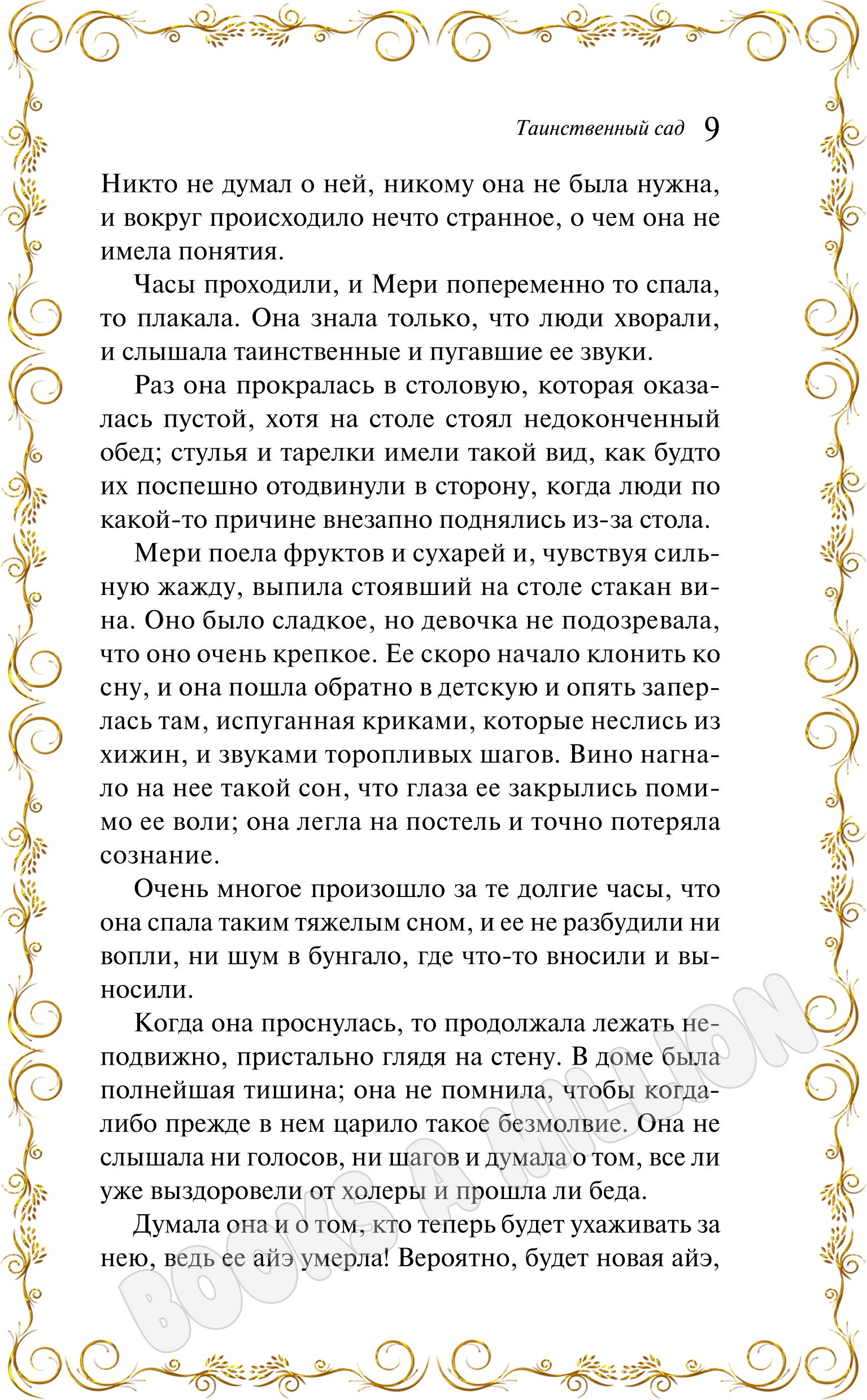 Таинственный сад 9

Никто не думал о ней, никому она не была нужна, и вокруг происходило нечто странное, о чем она не имела понятия.

Часы проходили, и Мери попеременно то спала, то плакала. Она знала только, что люди хворали, и слышала таинственные и пугавшие ее звуки.

Раз она прокралась в столовую, которая оказалась пустой, хотя на столе стоял недоконченный обед; стулья и тарелки имели такой вид, как будто их поспешно отодвинули в сторону, когда люди по какой-то причине внезапно поднялись из-за стола.

Мери поела фруктов и сухарей и, чувствуя сильную жажду, выпила стоявший на столе стакан вина. Оно было сладкое, но девочка не подозревала, что оно очень крепкое. Ее скоро начало клонить ко сну, и она пошла обратно в детскую и опять заперлась там, испуганная криками, которые неслись из хижин, и звуками торопливых шагов. Вино нагнало на нее такой сон, что глаза ее закрылись помимо ее воли; она легла на постель и точно потеряла сознание.

Очень многое произошло за те долгие часы, что она спала таким тяжелым сном, и ее не разбудили ни вопли, ни шум в бунгало, где что-то вносили и выносили.

Когда она проснулась, то продолжала лежать неподвижно, пристально глядя на стену. В доме была полнейшая тишина; она не помнила, чтобы когда-либо прежде в нем царило такое безмолвие. Она не слышала ни голосов, ни шагов и думала о том, все ли уже выздоровели от холеры и прошла ли беда.

Думала она и о том, кто теперь будет ухаживать за нею, ведь ее айэ умерла! Вероятно, будет новая айэ,

BOOKS A MILLION